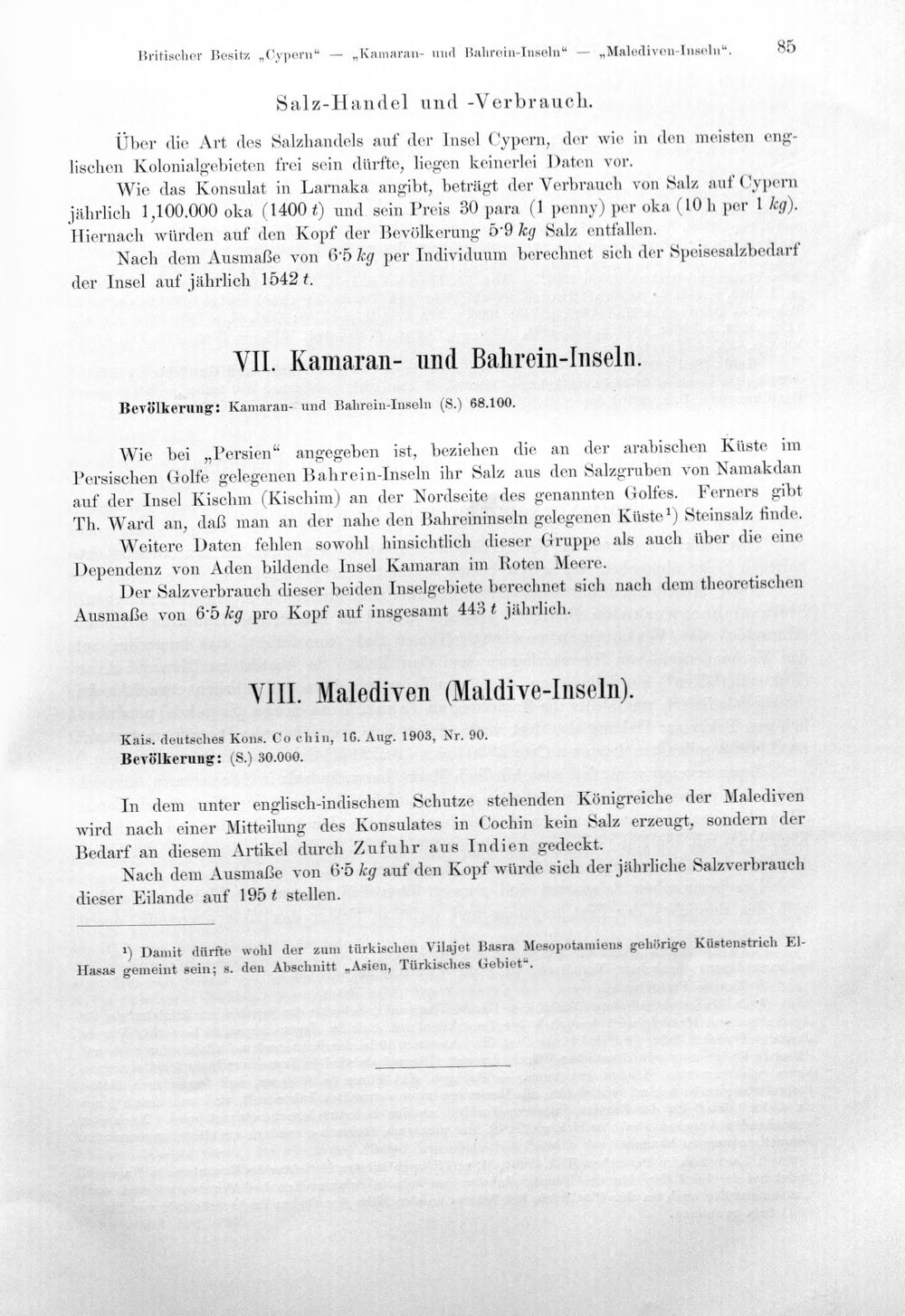 Britischer Besitz „Cypern“ — „Kamaran- und Bahrein-Inseln“ — „Malediven-Inseln“. 85

Salz-Handel und -Verbrauch.

Über die Art des Salzhandels auf der Insel Cypern, der wie in den meisten englischen Kolonialgebieten frei sein dürfte, liegen keinerlei Daten vor.

Wie das Konsulat in Larnaka angibt, beträgt der Verbrauch von Salz auf Cypern jährlich 1,100.000 oka (1400 t) und sein Preis 30 para (1 penny) per oka (10 h per 1 kg). Hiernach würden auf den Kopf der Bevölkerung 5·9 kg Salz entfallen.

Nach dem Ausmaße von 6·5 kg per Individuum berechnet sich der Speisesalzbedarf der Insel auf jährlich 1542 t.

VII. Kamaran- und Bahrein-Inseln.

Bevölkerung: Kamaran- und Bahrein-Inseln (S.) 68.100.

Wie bei „Persien“ angegeben ist, beziehen die an der arabischen Küste im Persischen Golfe gelegenen Bahrein-Inseln ihr Salz aus den Salzgruben von Namakdan auf der Insel Kischm (Kischim) an der Nordseite des genannten Golfes. Ferners gibt Th. Ward an, daß man an der nahe den Bahreininseln gelegenen Küste$^{1}$) Steinsalz finde.

Weitere Daten fehlen sowohl hinsichtlich dieser Gruppe als auch über die eine Dependenz von Aden bildende Insel Kamaran im Roten Meere.

Der Salzverbrauch dieser beiden Inselgebiete berechnet sich nach dem theoretischen Ausmaße von 6·5 kg pro Kopf auf insgesamt 443 t jährlich.

VIII. Malediven (Maldive-Inseln).

Kais. deutsches Kons. Cochin, 16. Aug. 1903, Nr. 90.
Bevölkerung: (S.) 30.000.

In dem unter englisch-indischem Schutze stehenden Königreiche der Malediven wird nach einer Mitteilung des Konsulates in Cochin kein Salz erzeugt, sondern der Bedarf an diesem Artikel durch Zufuhr aus Indien gedeckt.

Nach dem Ausmaße von 6·5 kg auf den Kopf würde sich der jährliche Salzverbrauch dieser Eilande auf 195 t stellen.

$^{1}$) Damit dürfte wohl der zum türkischen Vilajet Basra Mesopotamiens gehörige Küstenstrich El-Hasas gemeint sein; s. den Abschnitt „Asien, Türkisches Gebiet“.